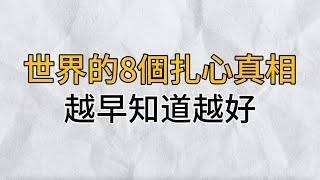 世界的8個扎心真相
越早知道越好